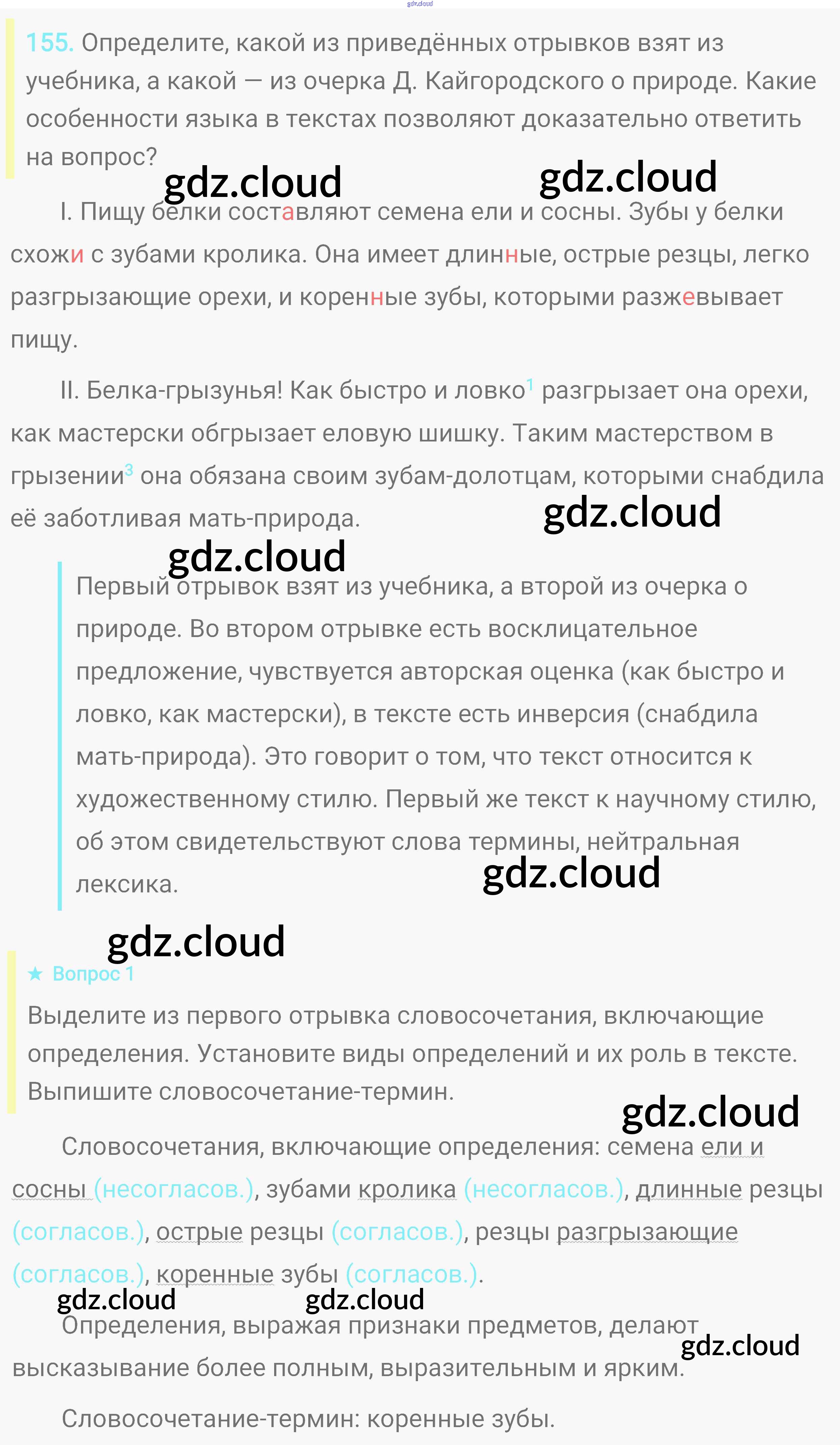 gdz.cloud

155. Определите, какой из приведённых отрывков взят из учебника, а какой — из очерка Д. Кайгородского о природе. Какие особенности языка в текстах позволяют доказательно ответить на вопрос?

gdz.cloud gdz.cloud

I. Пищу белки составляют семена ели и сосны. Зубы у белки схожи с зубами кролика. Она имеет длинные, острые резцы, легко разгрызающие орехи, и коренные зубы, которыми разжевывает пищу.

II. Белка-грызунья! Как быстро и ловко$^1$ разгрызает она орехи, как мастерски обгрызает еловую шишку. Таким мастерством в грызении$^3$ она обязана своим зубам-долотцам, которыми снабдила её заботливая мать-природа.

gdz.cloud

gdz.cloud

Первый отрывок взят из учебника, а второй из очерка о природе. Во втором отрывке есть восклицательное предложение, чувствуется авторская оценка (как быстро и ловко, как мастерски), в тексте есть инверсия (снабдила мать-природа). Это говорит о том, что текст относится к художественному стилю. Первый же текст к научному стилю, об этом свидетельствуют слова термины, нейтральная лексика.

gdz.cloud

gdz.cloud

★ Вопрос 1

Выделите из первого отрывка словосочетания, включающие определения. Установите виды определений и их роль в тексте. Выпишите словосочетание-термин.

gdz.cloud

Словосочетания, включающие определения: семена ели и сосны (несогласов.), зубами кролика (несогласов.), длинные резцы (согласов.), острые резцы (согласов.), резцы разгрызающие (согласов.), коренные зубы (согласов.).

gdz.cloud gdz.cloud

Определения, выражая признаки предметов, делают высказывание более полным, выразительным и ярким.

gdz.cloud

Словосочетание-термин: коренные зубы.